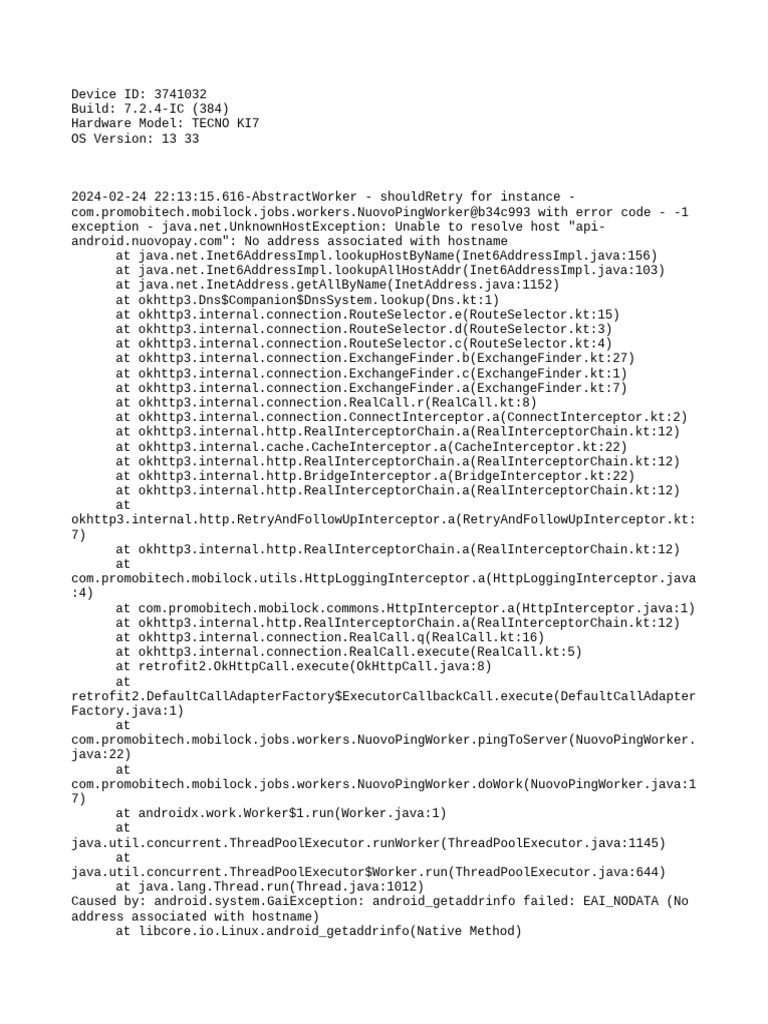 Device ID: 3741032
Build: 7.2.4-IC (384)
Hardware Model: TECNO KI7
OS Version: 13 33

2024-02-24 22:13:15.616-AbstractWorker - shouldRetry for instance - com.promobitech.mobilock.jobs.workers.NuovoPingWorker@b34c993 with error code - -1 exception - java.net.UnknownHostException: Unable to resolve host "api-android.nuovopay.com": No address associated with hostname
at java.net.Inet6AddressImpl.lookupHostByName(Inet6AddressImpl.java:156)
at java.net.Inet6AddressImpl.lookupAllHostAddr(Inet6AddressImpl.java:103)
at java.net.InetAddress.getAllByName(InetAddress.java:1152)
at okhttp3.Dns$Companion$DnsSystem.lookup(Dns.kt:1)
at okhttp3.internal.connection.RouteSelector.e(RouteSelector.kt:15)
at okhttp3.internal.connection.RouteSelector.d(RouteSelector.kt:3)
at okhttp3.internal.connection.RouteSelector.c(RouteSelector.kt:4)
at okhttp3.internal.connection.ExchangeFinder.b(ExchangeFinder.kt:27)
at okhttp3.internal.connection.ExchangeFinder.c(ExchangeFinder.kt:1)
at okhttp3.internal.connection.ExchangeFinder.a(ExchangeFinder.kt:7)
at okhttp3.internal.connection.RealCall.r(RealCall.kt:8)
at okhttp3.internal.connection.ConnectInterceptor.a(ConnectInterceptor.kt:2)
at okhttp3.internal.http.RealInterceptorChain.a(RealInterceptorChain.kt:12)
at okhttp3.internal.cache.CacheInterceptor.a(CacheInterceptor.kt:22)
at okhttp3.internal.http.RealInterceptorChain.a(RealInterceptorChain.kt:12)
at okhttp3.internal.http.BridgeInterceptor.a(BridgeInterceptor.kt:22)
at okhttp3.internal.http.RealInterceptorChain.a(RealInterceptorChain.kt:12)
at
okhttp3.internal.http.RetryAndFollowUpInterceptor.a(RetryAndFollowUpInterceptor.kt:7)
at okhttp3.internal.http.RealInterceptorChain.a(RealInterceptorChain.kt:12)
at
com.promobitech.mobilock.utils.HttpLoggingInterceptor.a(HttpLoggingInterceptor.java:4)
at com.promobitech.mobilock.commons.HttpInterceptor.a(HttpInterceptor.java:1)
at okhttp3.internal.http.RealInterceptorChain.a(RealInterceptorChain.kt:12)
at okhttp3.internal.connection.RealCall.q(RealCall.kt:16)
at okhttp3.internal.connection.RealCall.execute(RealCall.kt:5)
at retrofit2.OkHttpCall.execute(OkHttpCall.java:8)
at
retrofit2.DefaultCallAdapterFactory$ExecutorCallbackCall.execute(DefaultCallAdapterFactory.java:1)
at
com.promobitech.mobilock.jobs.workers.NuovoPingWorker.pingToServer(NuovoPingWorker.java:22)
at
com.promobitech.mobilock.jobs.workers.NuovoPingWorker.doWork(NuovoPingWorker.java:17)
at androidx.work.Worker$1.run(Worker.java:1)
at
java.util.concurrent.ThreadPoolExecutor.runWorker(ThreadPoolExecutor.java:1145)
at
java.util.concurrent.ThreadPoolExecutor$Worker.run(ThreadPoolExecutor.java:644)
at java.lang.Thread.run(Thread.java:1012)
Caused by: android.system.GaiException: android_getaddrinfo failed: EAI_NODATA (No address associated with hostname)
at libcore.io.Linux.android_getaddrinfo(Native Method)